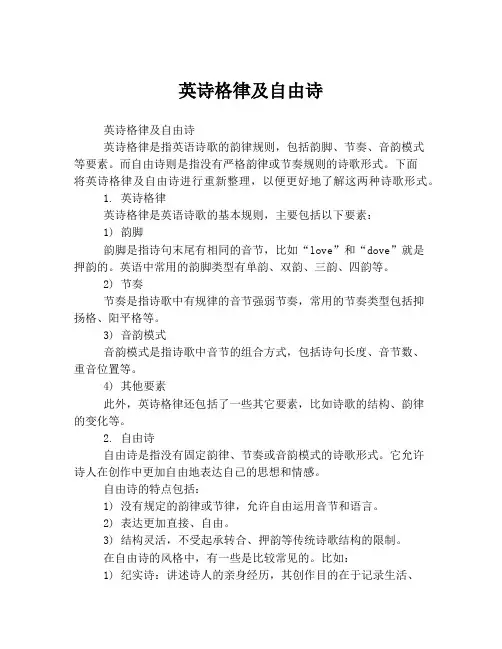 英诗格律及自由诗

英诗格律及自由诗

英诗格律是指英语诗歌的韵律规则，包括韵脚、节奏、音韵模式等要素。而自由诗则是指没有严格韵律或节奏规则的诗歌形式。下面将英诗格律及自由诗进行重新整理，以便更好地了解这两种诗歌形式。

1. 英诗格律

英诗格律是英语诗歌的基本规则，主要包括以下要素：

1) 韵脚

韵脚是指诗句末尾有相同的音节，比如“love”和“dove”就是押韵的。英语中常用的韵脚类型有单韵、双韵、三韵、四韵等。

2) 节奏

节奏是指诗歌中有规律的音节强弱节奏，常用的节奏类型包括抑扬格、阳平格等。

3) 音韵模式

音韵模式是指诗歌中音节的组合方式，包括诗句长度、音节数、重音位置等。

4) 其他要素

此外，英诗格律还包括了一些其它要素，比如诗歌的结构、韵律的变化等。

2. 自由诗

自由诗是指没有固定韵律、节奏或音韵模式的诗歌形式。它允许诗人在创作中更加自由地表达自己的思想和情感。

自由诗的特点包括：

1) 没有规定的韵律或节律，允许自由运用音节和语言。

2) 表达更加直接、自由。

3) 结构灵活，不受起承转合、押韵等传统诗歌结构的限制。

在自由诗的风格中，有一些是比较常见的。比如：

1) 纪实诗：讲述诗人的亲身经历，其创作目的在于记录生活、